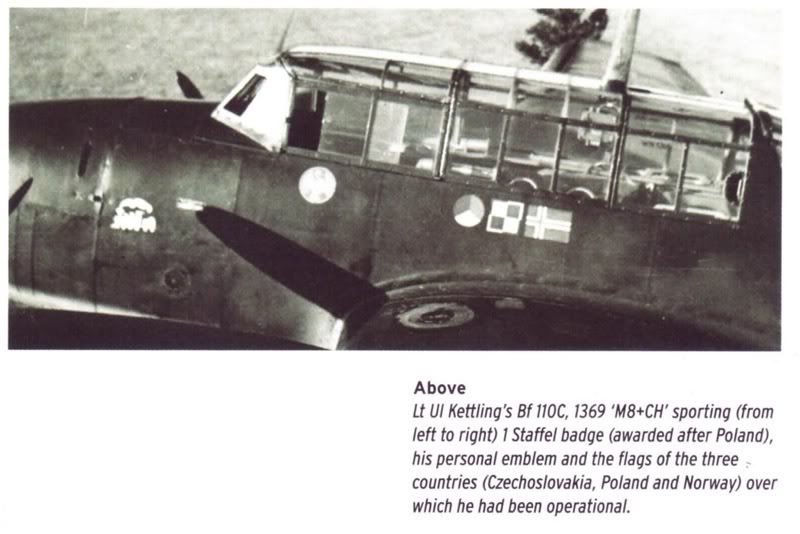 Above
Lt Ul Kettling's Bf 110C, 1369 'M8+CH' sporting (from left to right) 1 Staffel badge (awarded after Poland), his personal emblem and the flags of the three countries (Czechoslovakia, Poland and Norway) over which he had been operational.